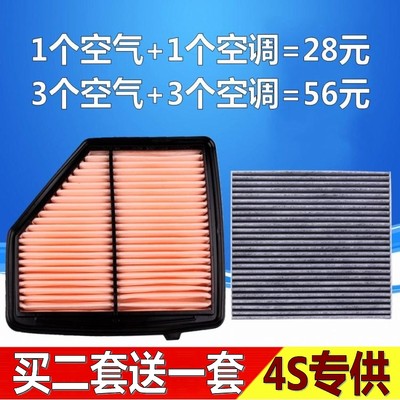 1个空气+1个空调=28元
3个空气+3个空调=56元

买二套送一套

4S专供